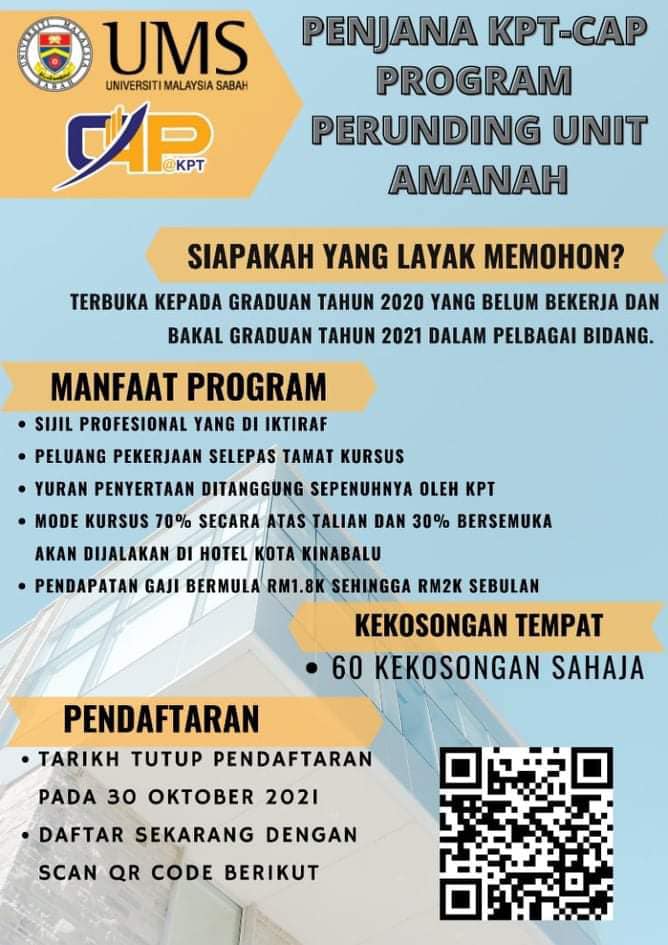 UMS
UNIVERSITI MALAYSIA SABAH

CAP @KPT

PENJANA KPT-CAP PROGRAM PERUNDING UNIT AMANAH

SIAPAKAH YANG LAYAK MEMOHON?

TERBUKA KEPADA GRADUAN TAHUN 2020 YANG BELUM BEKERJA DAN BAKAL GRADUAN TAHUN 2021 DALAM PELBAGAI BIDANG.

MANFAAT PROGRAM

• SIJIL PROFESIONAL YANG DI IKTIRAF
• PELUANG PEKERJAAN SELEPAS TAMAT KURSUS
• YURAN PENYERTAAN DITANGGUNG SEPENUHNYA OLEH KPT
• MODE KURSUS 70% SECARA ATAS TALIAN DAN 30% BERSEMUKA AKAN DIJALAKAN DI HOTEL KOTA KINABALU
• PENDAPATAN GAJI BERMULA RM1.8K SEHINGGA RM2K SEBULAN

KEKOSONGAN TEMPAT

• 60 KEKOSONGAN SAHAJA

PENDAFTARAN

• TARIKH TUTUP PENDAFTARAN PADA 30 OKTOBER 2021
• DAFTAR SEKARANG DENGAN SCAN QR CODE BERIKUT